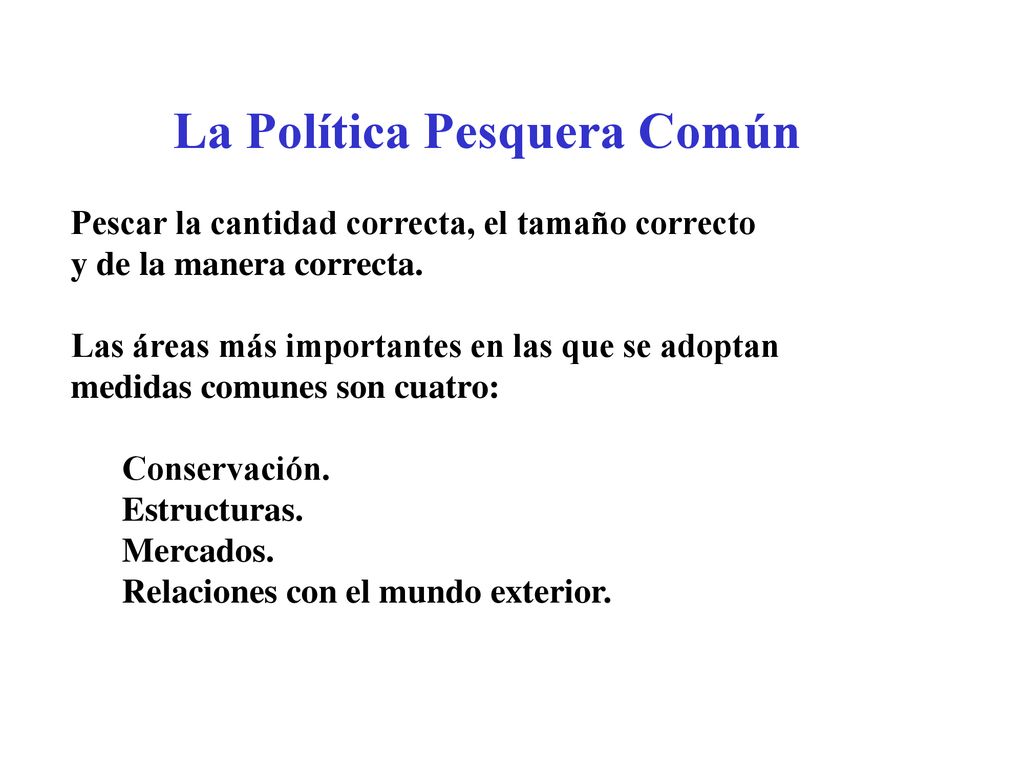 La Política Pesquera Común

Pescar la cantidad correcta, el tamaño correcto y de la manera correcta.

Las áreas más importantes en las que se adoptan medidas comunes son cuatro:

Conservación.
Estructuras.
Mercados.
Relaciones con el mundo exterior.